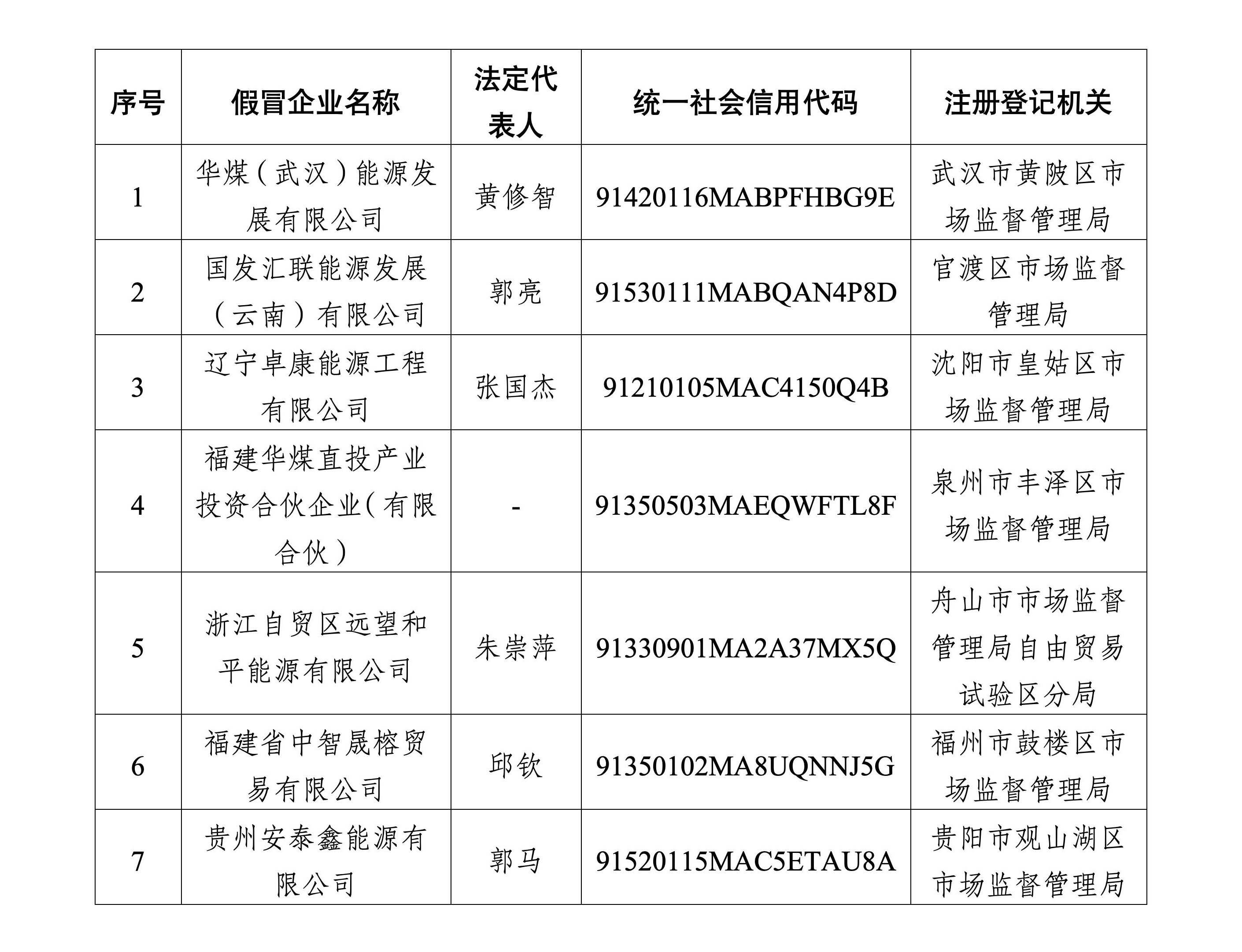 | 序号 | 假冒企业名称 | 法定代表人 | 统一社会信用代码 | 注册登记机关 |
|---|---|---|---|---|
| 1 | 华煤（武汉）能源发展有限公司 | 黄修智 | 91420116MABPFHBG9E | 武汉市黄陂区市场监督管理局 |
| 2 | 国发汇联能源发展（云南）有限公司 | 郭亮 | 91530111MABQAN4P8D | 官渡区市场监督管理局 |
| 3 | 辽宁卓康能源工程有限公司 | 张国杰 | 91210105MAC4150Q4B | 沈阳市皇姑区市场监督管理局 |
| 4 | 福建华煤直投产业投资合伙企业（有限合伙） | - | 91350503MAEQWFTL8F | 泉州市丰泽区市场监督管理局 |
| 5 | 浙江自贸区远望和平能源有限公司 | 朱崇萍 | 91330901MA2A37MX5Q | 舟山市市场监督管理局自由贸易试验区分局 |
| 6 | 福建省中智晟榕贸易有限公司 | 邱钦 | 91350102MA8UQNNJ5G | 福州市鼓楼区市场监督管理局 |
| 7 | 贵州安泰鑫能源有限公司 | 郭马 | 91520115MAC5ETAU8A | 贵阳市观山湖区市场监督管理局 |